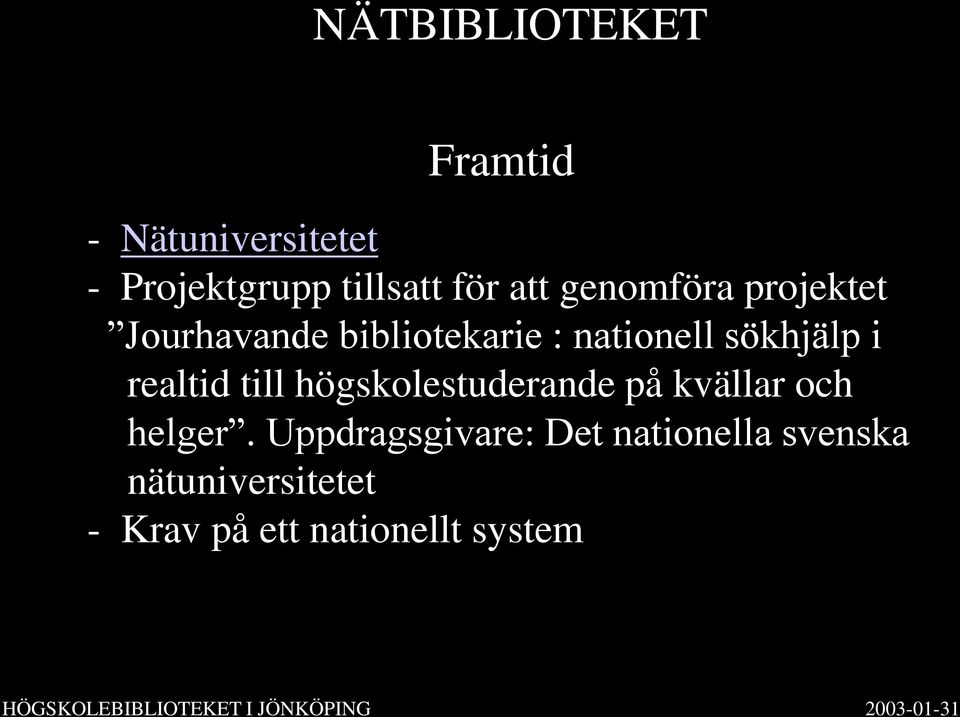 NÄTBIBLIOTEKET

Framtid

- Nätuniversitetet
- Projektgrupp tillsatt för att genomföra projektet ”Jourhavande bibliotekarie : nationell sökhjälp i realtid till högskolestuderande på kvällar och helger”. Uppdragsgivare: Det nationella svenska nätuniversitetet
- Krav på ett nationellt system

HÖGSKOLEBIBLIOTEKET I JÖNKÖPING

2003-01-31